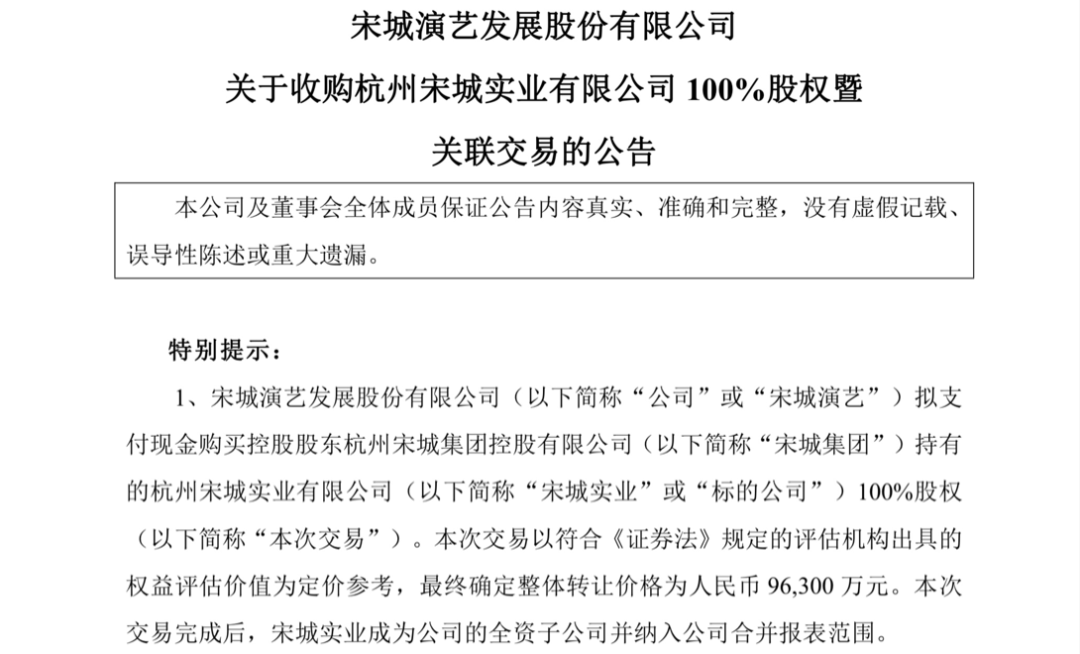 宋城演艺发展股份有限公司

关于收购杭州宋城实业有限公司 100%股权暨

关联交易的公告

本公司及董事会全体成员保证公告内容真实、准确和完整，没有虚假记载、误导性陈述或重大遗漏。

特别提示：

1、宋城演艺发展股份有限公司（以下简称“公司”或“宋城演艺”）拟支付现金购买控股股东杭州宋城集团控股有限公司（以下简称“宋城集团”）持有的杭州宋城实业有限公司（以下简称“宋城实业”或“标的公司”）100%股权（以下简称“本次交易”）。本次交易以符合《证券法》规定的评估机构出具的权益评估价值为定价参考，最终确定整体转让价格为人民币 96,300 万元。本次交易完成后，宋城实业成为公司的全资子公司并纳入公司合并报表范围。